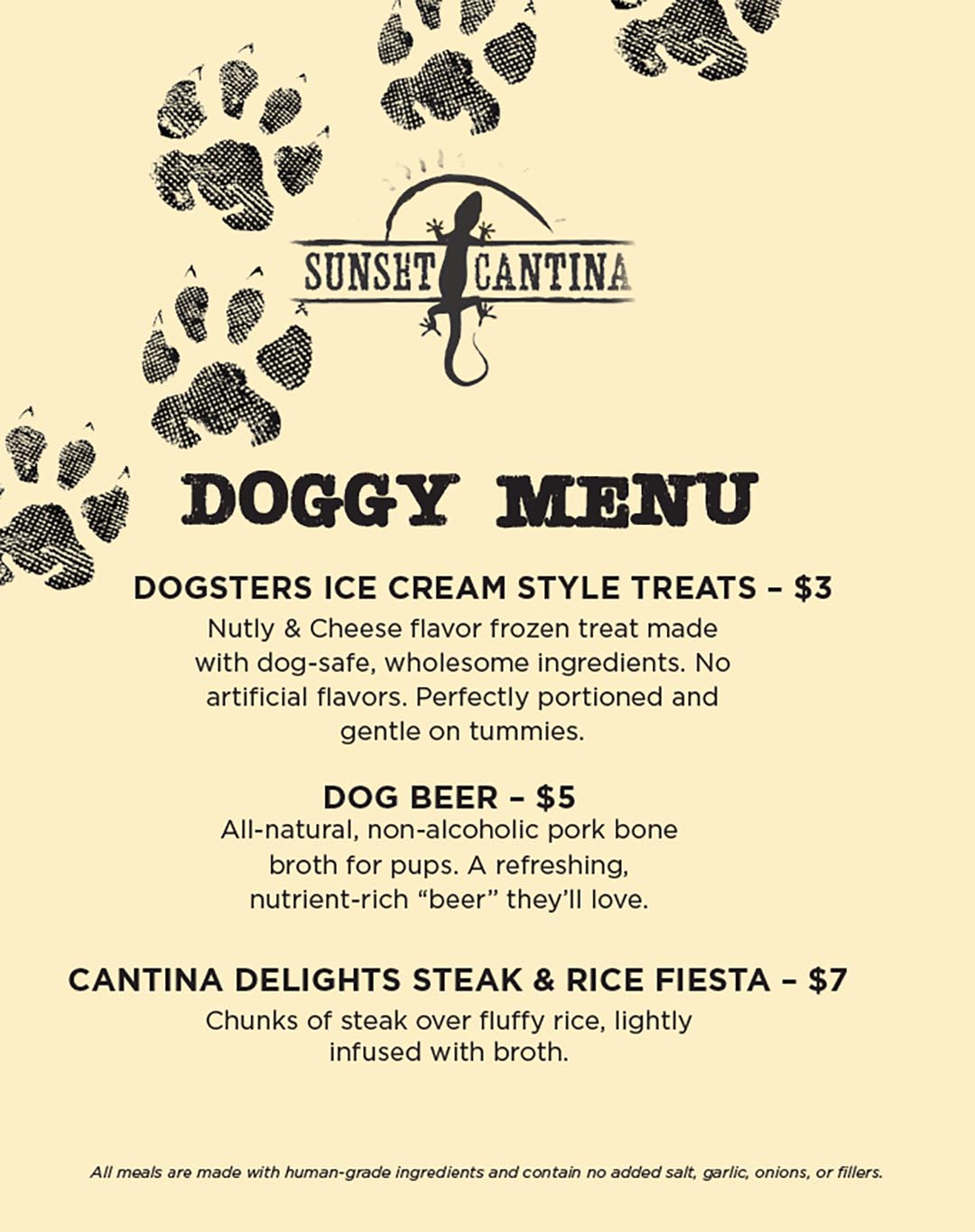 SUNSET CANTINA

DOGGY MENU

DOGSTERS ICE CREAM STYLE TREATS – $3
Nutly & Cheese flavor frozen treat made with dog-safe, wholesome ingredients. No artificial flavors. Perfectly portioned and gentle on tummies.

DOG BEER – $5
All-natural, non-alcoholic pork bone broth for pups. A refreshing, nutrient-rich "beer" they'll love.

CANTINA DELIGHTS STEAK & RICE FIESTA – $7
Chunks of steak over fluffy rice, lightly infused with broth.

All meals are made with human-grade ingredients and contain no added salt, garlic, onions, or fillers.